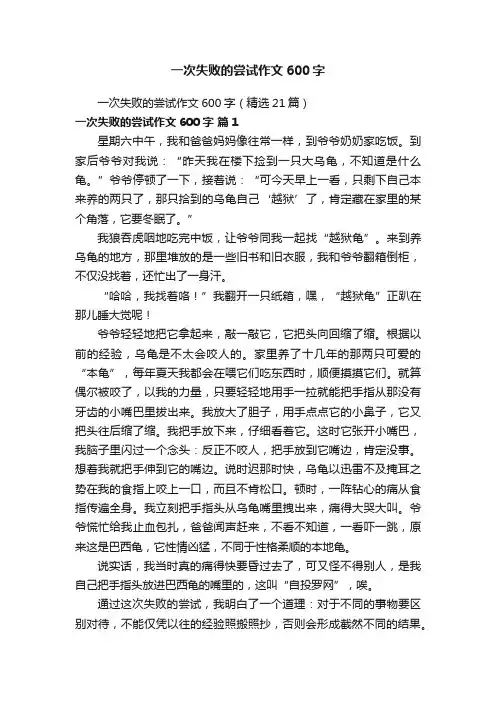 一次失败的尝试作文 600 字

一次失败的尝试作文 600 字（精选 21 篇）

一次失败的尝试作文 600 字 篇 1

星期六中午，我和爸爸妈妈像往常一样，到爷爷奶奶家吃饭。到家后爷爷对我说：“昨天我在楼下捡到一只大乌龟，不知道是什么龟。”爷爷停顿了一下，接着说：“可今天早上一看，只剩下自己本来养的两只了，那只捡到的乌龟自己‘越狱’了，肯定藏在家里的某个角落，它要冬眠了。”

我狼吞虎咽地吃完中饭，让爷爷同我一起找“越狱龟”。来到养乌龟的地方，那里堆放的是一些旧书和旧衣服，我和爷爷翻箱倒柜，不仅没找着，还忙出了一身汗。

“哈哈，我找着咯！”我翻开一只纸箱，嘿，“越狱龟”正趴在那儿睡大觉呢！

爷爷轻轻地把它拿起来，敲一敲它，它把头向回缩了缩。根据以前的经验，乌龟是不太会咬人的。家里养了十几年的那两只可爱的“本龟”，每年夏天我都会在喂它们吃东西时，顺便摸摸它们。就算偶尔被咬了，以我的力量，只要轻轻地用手一拉就能把手指从那没有牙齿的小嘴巴里拔出来。我放大了胆子，用手点点它的小鼻子，它又把头往后缩了缩。我把手放下来，仔细看着它。这时它张开小嘴巴，我脑子里闪过一个念头：反正不咬人，把手放到它嘴边，肯定没事。想着我就把手伸到它的嘴边。说时迟那时快，乌龟以迅雷不及掩耳之势在我的食指上咬上一口，而且不肯松口。顿时，一阵钻心的痛从食指传遍全身。我立刻把手指头从乌龟嘴里拽出来，痛得大哭大叫。爷爷慌忙给我止血包扎，爸爸闻声赶来，不看不知道，一看吓一跳，原来这是巴西龟，它性情凶猛，不同于性格柔顺的本地龟。

说实话，我当时真的痛得快要昏过去了，可又怪不得别人，是我自己把手指头放进巴西龟的嘴里的，这叫“自投罗网”，唉。

通过这次失败的尝试，我明白了一个道理：对于不同的事物要区别对待，不能仅凭以往的经验照搬照抄，否则会形成截然不同的结果。